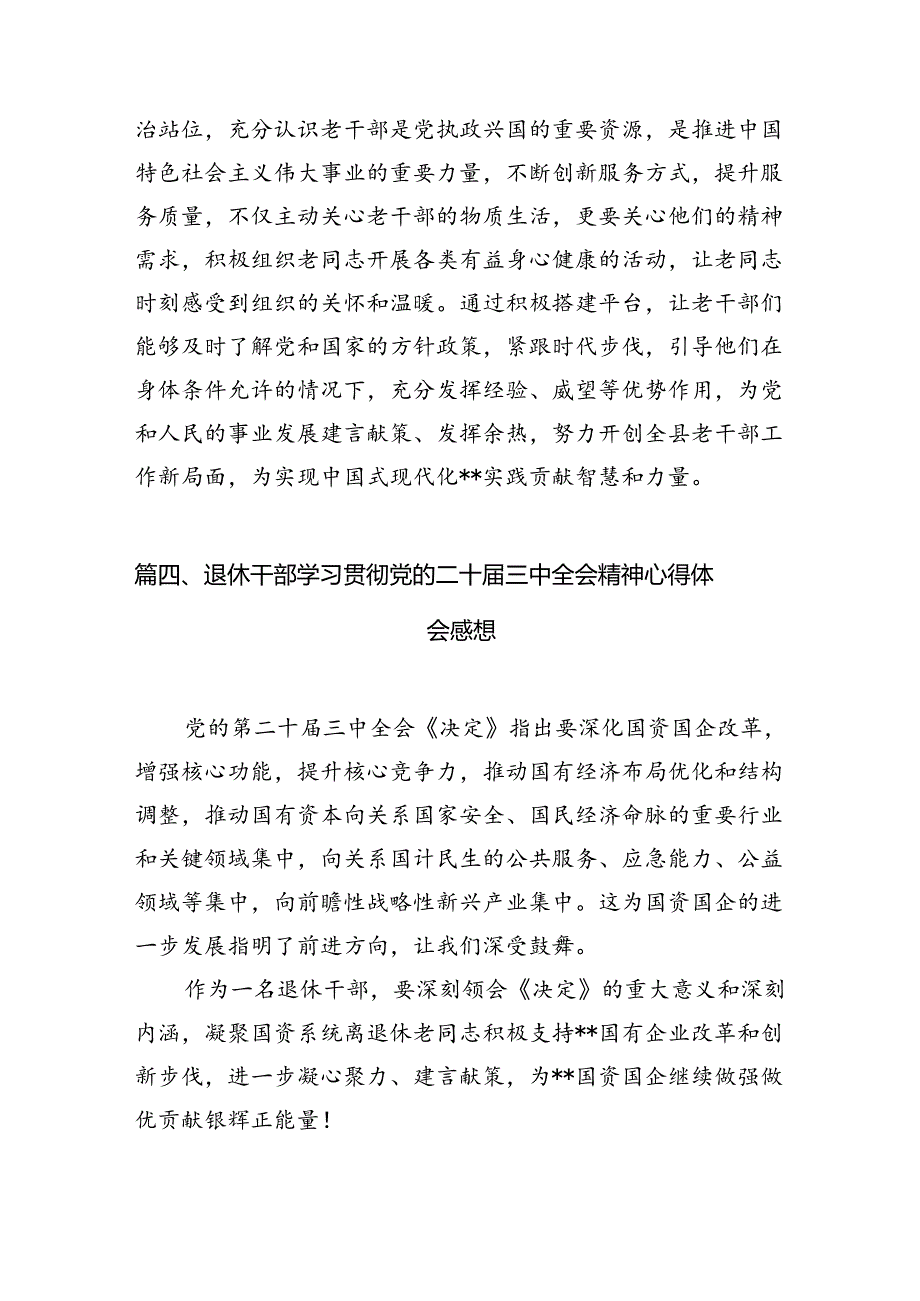 治站位，充分认识老干部是党执政兴国的重要资源，是推进中国特色社会主义伟大事业的重要力量，不断创新服务方式，提升服务质量，不仅主动关心老干部的物质生活，更要关心他们的精神需求，积极组织老同志开展各类有益身心健康的活动，让老同志时刻感受到组织的关怀和温暖。通过积极搭建平台，让老干部们能够及时了解党和国家的方针政策，紧跟时代步伐，引导他们在身体条件允许的情况下，充分发挥经验、威望等优势作用，为党和人民的事业发展建言献策、发挥余热，努力开创全县老干部工作新局面，为实现中国式现代化**实践贡献智慧和力量。

篇四、退休干部学习贯彻党的二十届三中全会精神心得体会感想

党的第二十届三中全会《决定》指出要深化国资国企改革，增强核心功能，提升核心竞争力，推动国有经济布局优化和结构调整，推动国有资本向关系国家安全、国民经济命脉的重要行业和关键领域集中，向关系国计民生的公共服务、应急能力、公益领域等集中，向前瞻性战略性新兴产业集中。这为国资国企的进一步发展指明了前进方向，让我们深受鼓舞。

作为一名退休干部，要深刻领会《决定》的重大意义和深刻内涵，凝聚国资系统离退休老同志积极支持**国有企业改革和创新步伐，进一步凝心聚力、建言献策，为**国资国企继续做强做优贡献银辉正能量！